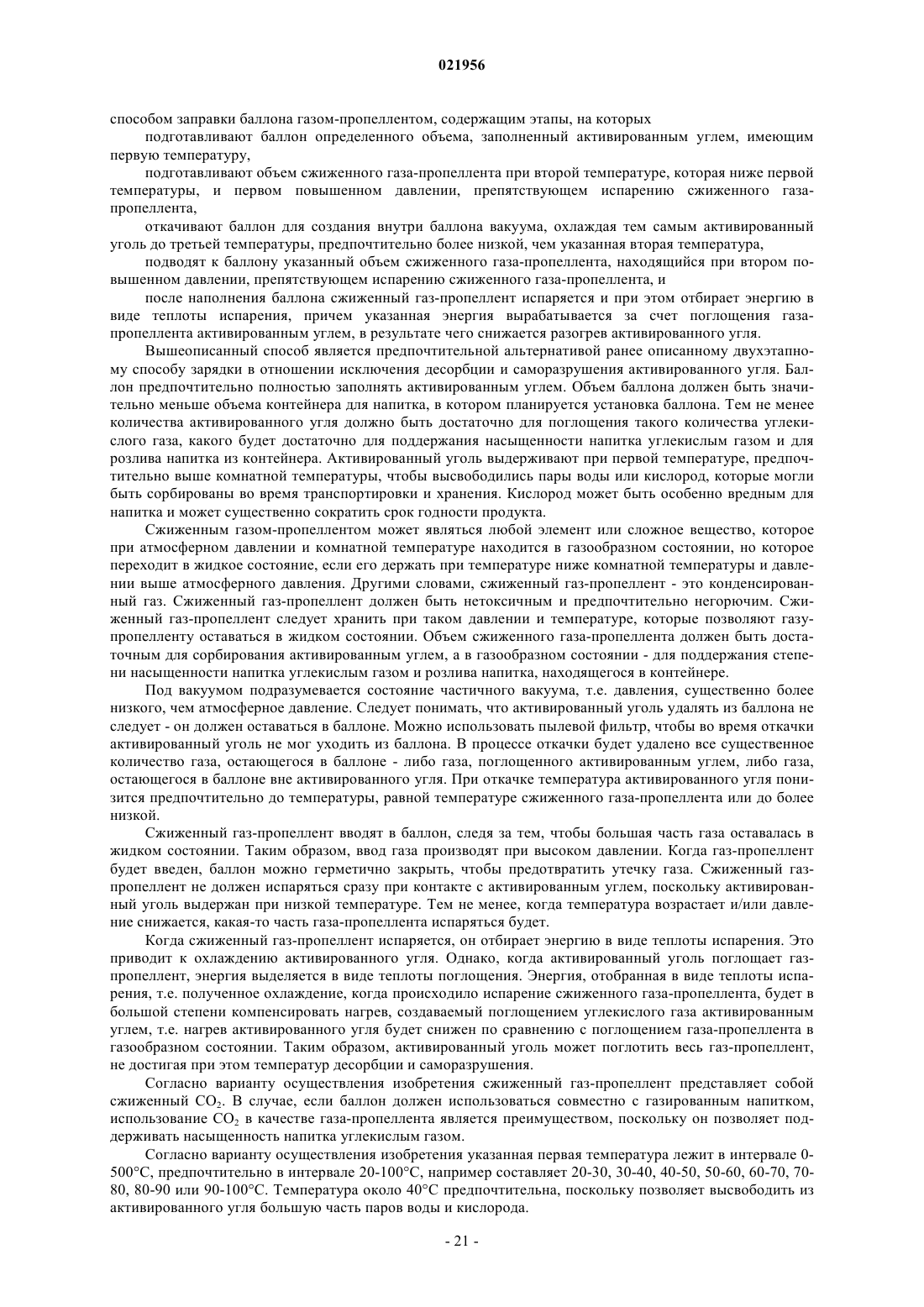 021956

способом заправки баллона газом-пропеллентом, содержащим этапы, на которых

подготавливают баллон определенного объема, заполненный активированным углем, имеющим первую температуру,

подготавливают объем сжиженного газа-пропеллента при второй температуре, которая ниже первой температуры, и первом повышенном давлении, препятствующем испарению сжиженного газа-пропеллента,

откачивают баллон для создания внутри баллона вакуума, охлаждая тем самым активированный уголь до третьей температуры, предпочтительно более низкой, чем указанная вторая температура,

подводят к баллону указанный объем сжиженного газа-пропеллента, находящийся при втором повышенном давлении, препятствующем испарению сжиженного газа-пропеллента, и

после наполнения баллона сжиженный газ-пропеллент испаряется и при этом отбирает энергию в виде теплоты испарения, причем указанная энергия вырабатывается за счет поглощения газа-пропеллента активированным углем, в результате чего снижается разогрев активированного угля.

Вышеописанный способ является предпочтительной альтернативой ранее описанному двухэтапному способу зарядки в отношении исключения десорбции и саморазрушения активированного угля. Баллон предпочтительно полностью заполнять активированным углем. Объем баллона должен быть значительно меньше объема контейнера для напитка, в котором планируется установка баллона. Тем не менее количества активированного угля должно быть достаточно для поглощения такого количества углекислого газа, какого будет достаточно для поддержания насыщенности напитка углекислым газом и для розлива напитка из контейнера. Активированный уголь выдерживают при первой температуре, предпочтительно выше комнатной температуры, чтобы высвободились пары воды или кислород, которые могли быть сорбированы во время транспортировки и хранения. Кислород может быть особенно вредным для напитка и может существенно сократить срок годности продукта.

Сжиженным газом-пропеллентом может являться любой элемент или сложное вещество, которое при атмосферном давлении и комнатной температуре находится в газообразном состоянии, но которое переходит в жидкое состояние, если его держать при температуре ниже комнатной температуры и давлении выше атмосферного давления. Другими словами, сжиженный газ-пропеллент - это конденсированный газ. Сжиженный газ-пропеллент должен быть нетоксичным и предпочтительно негорючим. Сжиженный газ-пропеллент следует хранить при таком давлении и температуре, которые позволяют газу-пропелленту оставаться в жидком состоянии. Объем сжиженного газа-пропеллента должен быть достаточным для сорбирования активированным углем, а в газообразном состоянии - для поддержания степени насыщенности напитка углекислым газом и розлива напитка, находящегося в контейнере.

Под вакуумом подразумевается состояние частичного вакуума, т.е. давления, существенно более низкого, чем атмосферное давление. Следует понимать, что активированный уголь удалять из баллона не следует - он должен оставаться в баллоне. Можно использовать пылевой фильтр, чтобы во время откачки активированный уголь не мог уходить из баллона. В процессе откачки будет удалено все существенное количество газа, остающегося в баллоне - либо газа, поглощенного активированным углем, либо газа, остающегося в баллоне вне активированного угля. При откачке температура активированного угля понизится предпочтительно до температуры, равной температуре сжиженного газа-пропеллента или до более низкой.

Сжиженный газ-пропеллент вводят в баллон, следя за тем, чтобы большая часть газа оставалась в жидком состоянии. Таким образом, ввод газа производят при высоком давлении. Когда газ-пропеллент будет введен, баллон можно герметично закрыть, чтобы предотвратить утечку газа. Сжиженный газ-пропеллент не должен испаряться сразу при контакте с активированным углем, поскольку активированный уголь выдержан при низкой температуре. Тем не менее, когда температура возрастает и/или давление снижается, какая-то часть газа-пропеллента испаряться будет.

Когда сжиженный газ-пропеллент испаряется, он отбирает энергию в виде теплоты испарения. Это приводит к охлаждению активированного угля. Однако, когда активированный уголь поглощает газ-пропеллент, энергия выделяется в виде теплоты поглощения. Энергия, отобранная в виде теплоты испарения, т.е. полученное охлаждение, когда происходило испарение сжиженного газа-пропеллента, будет в большой степени компенсировать нагрев, создаваемый поглощением углекислого газа активированным углем, т.е. нагрев активированного угля будет снижен по сравнению с поглощением газа-пропеллента в газообразном состоянии. Таким образом, активированный уголь может поглотить весь газ-пропеллент, не достигая при этом температур десорбции и саморазрушения.

Согласно варианту осуществления изобретения сжиженный газ-пропеллент представляет собой сжиженный $CO_2$. В случае, если баллон должен использоваться совместно с газированным напитком, использование $CO_2$ в качестве газа-пропеллента является преимуществом, поскольку он позволяет поддерживать насыщенность напитка углекислым газом.

Согласно варианту осуществления изобретения указанная первая температура лежит в интервале 0-500°C, предпочтительно в интервале 20-100°C, например составляет 20-30, 30-40, 40-50, 50-60, 60-70, 70-80, 80-90 или 90-100°C. Температура около 40°C предпочтительна, поскольку позволяет высвободить из активированного угля большую часть паров воды и кислорода.

- 21 -